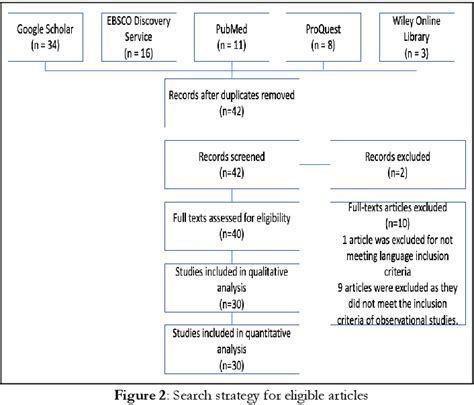 Google Scholar
(n = 34)

EBSCO Discovery Service
(n = 16)

PubMed
(n = 11)

ProQuest
(n = 8)

Wiley Online Library
(n = 3)

Records after duplicates removed
(n=42)

Records screened
(n=42)

Records excluded
(n=2)

Full texts assessed for eligibility
(n=40)

Full-texts articles excluded
(n=10)
1 article was excluded for not meeting language inclusion criteria
9 articles were excluded as they did not meet the inclusion criteria of observational studies.

Studies included in qualitative analysis
(n=30)

Studies included in quantitative analysis
(n=30)

Figure 2: Search strategy for eligible articles